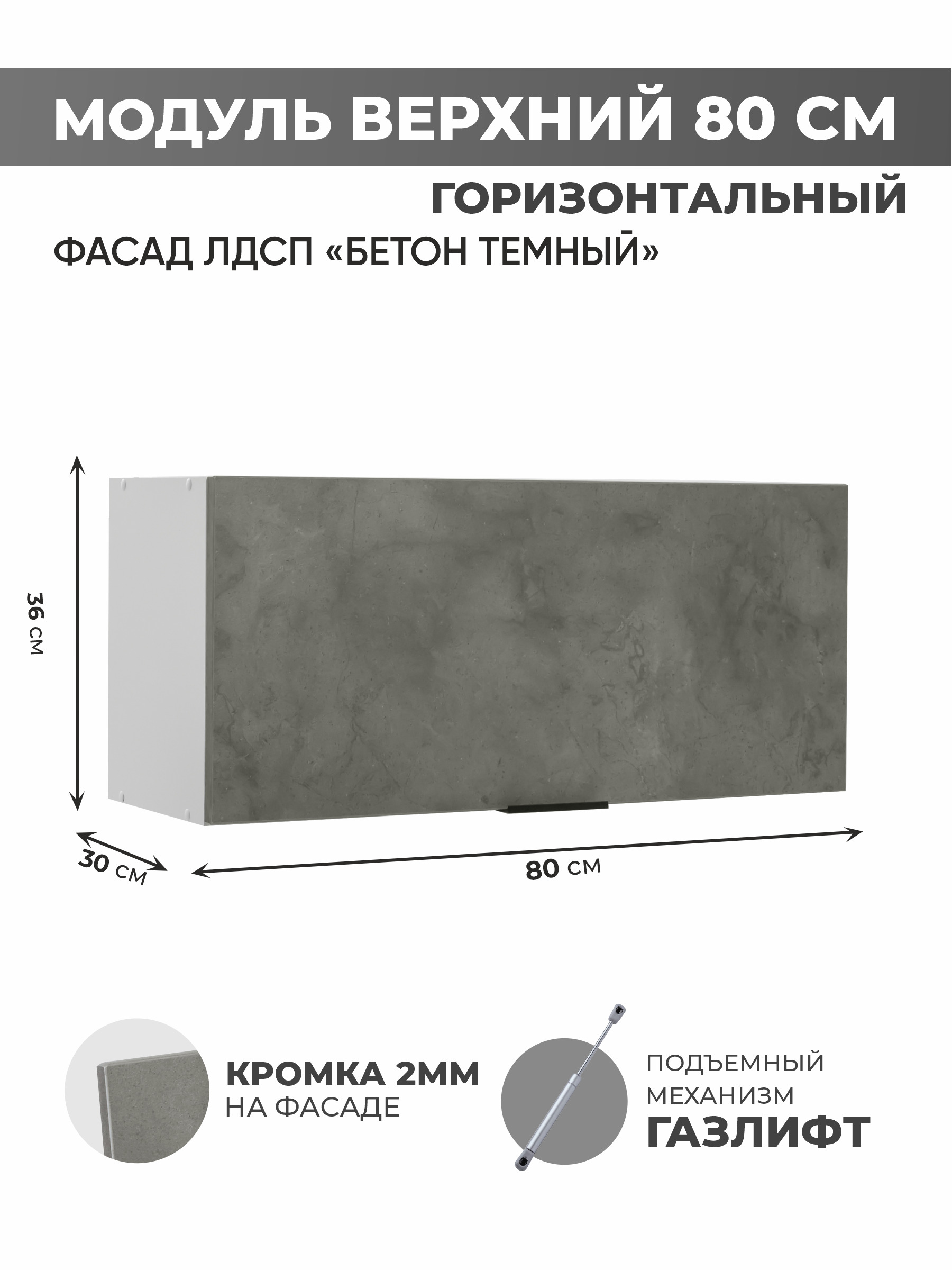 МОДУЛЬ ВЕРХНИЙ 80 СМ

ГОРИЗОНТАЛЬНЫЙ

ФАСАД ЛДСП «БЕТОН ТЕМНЫЙ»

36 см

30 см

80 см

КРОМКА 2ММ
НА ФАСАДЕ

ПОДЪЕМНЫЙ
МЕХАНИЗМ
ГАЗЛИФТ